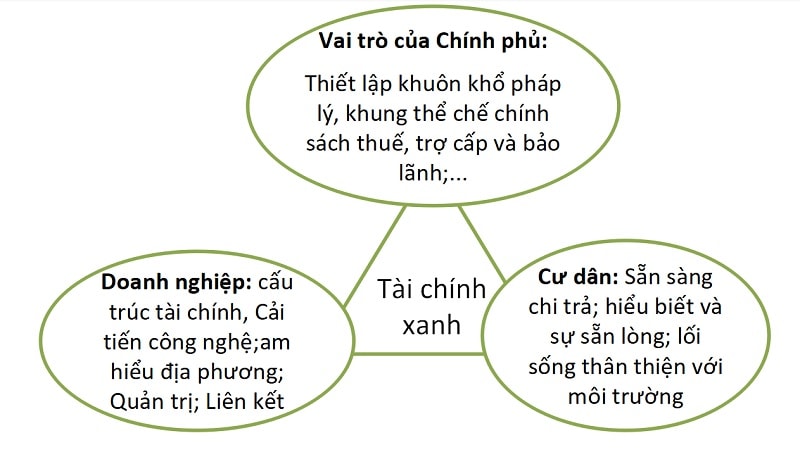 Vai trò của Chính phủ:

Thiết lập khuôn khổ pháp lý, khung thể chế chính sách thuế, trợ cấp và bảo lãnh;...

Doanh nghiệp: cấu trúc tài chính, Cải tiến công nghệ;am hiểu địa phương; Quản trị; Liên kết

Tài chính xanh

Cư dân: Sẵn sàng chi trả; hiểu biết và sự sẵn lòng; lối sống thân thiện với môi trường